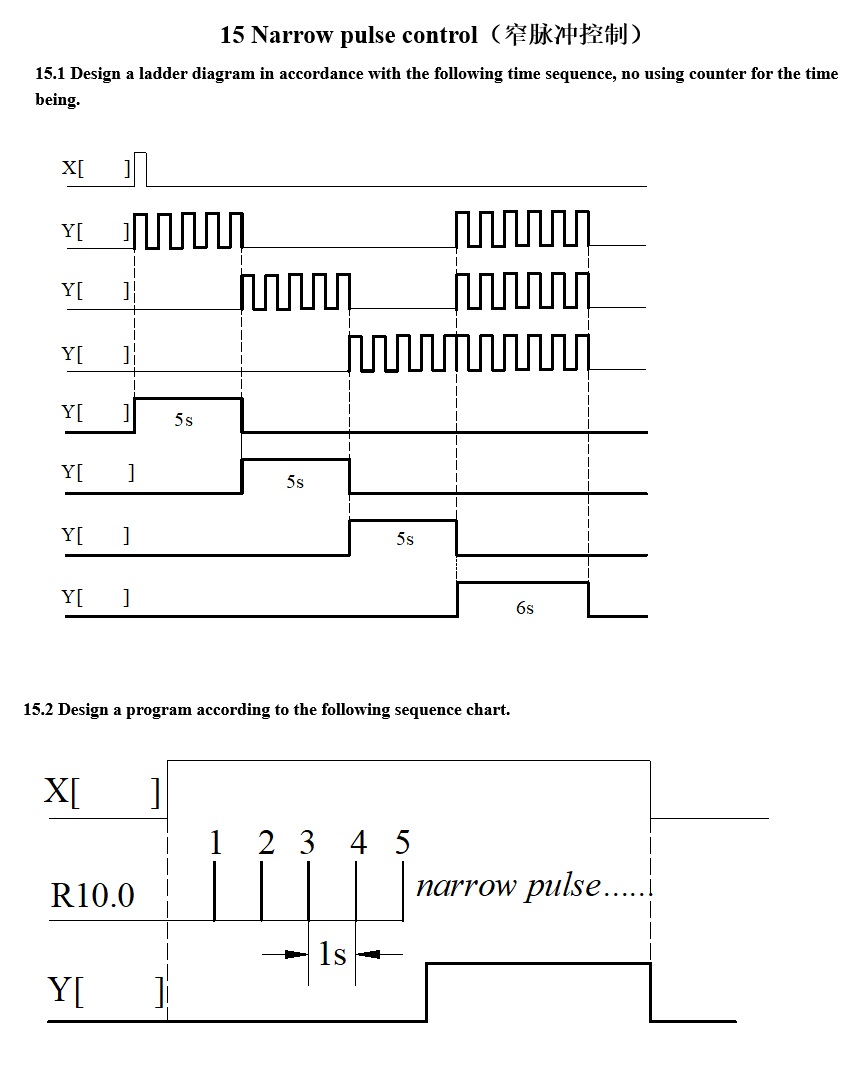 15 Narrow pulse control（窄脉冲控制）

15.1 Design a ladder diagram in accordance with the following time sequence, no using counter for the time being.

X[ ]

Y[ ]

Y[ ]

Y[ ]

Y[ ]

5s

Y[ ]

5s

Y[ ]

5s

Y[ ]

6s

15.2 Design a program according to the following sequence chart.

X[ ]

1 2 3 4 5

R10.0

narrow pulse......

1s

Y[ ]